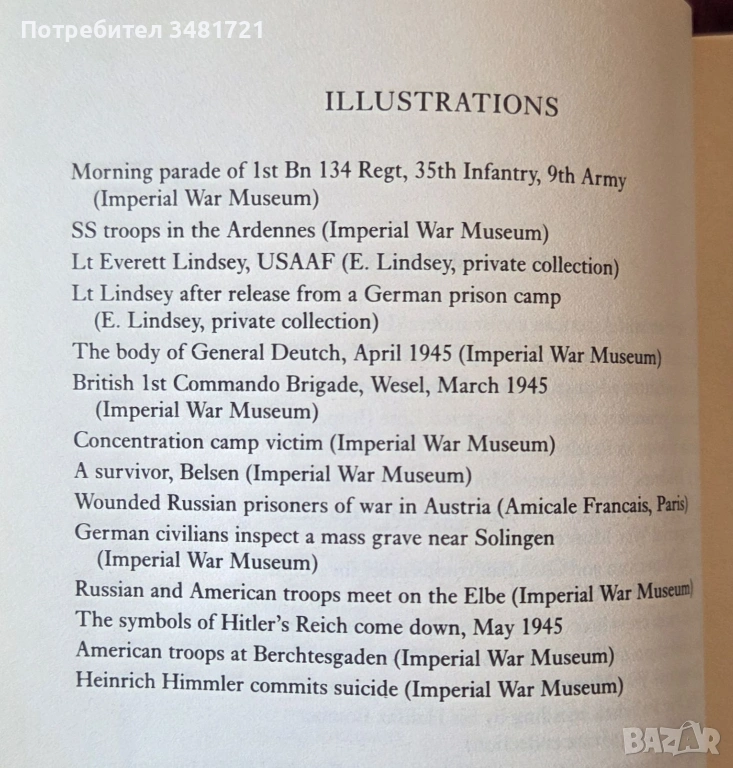 Потребител 3481721

ILLUSTRATIONS

Morning parade of 1st Bn 134 Regt, 35th Infantry, 9th Army (Imperial War Museum)
SS troops in the Ardennes (Imperial War Museum)
Lt Everett Lindsey, USAAF (E. Lindsey, private collection)
Lt Lindsey after release from a German prison camp (E. Lindsey, private collection)
The body of General Deutch, April 1945 (Imperial War Museum)
British 1st Commando Brigade, Wesel, March 1945 (Imperial War Museum)
Concentration camp victim (Imperial War Museum)
A survivor, Belsen (Imperial War Museum)
Wounded Russian prisoners of war in Austria (Amicale Francais, Paris)
German civilians inspect a mass grave near Solingen (Imperial War Museum)
Russian and American troops meet on the Elbe (Imperial War Museum)
The symbols of Hitler's Reich come down, May 1945
American troops at Berchtesgaden (Imperial War Museum)
Heinrich Himmler commits suicide (Imperial War Museum)

BAZAR